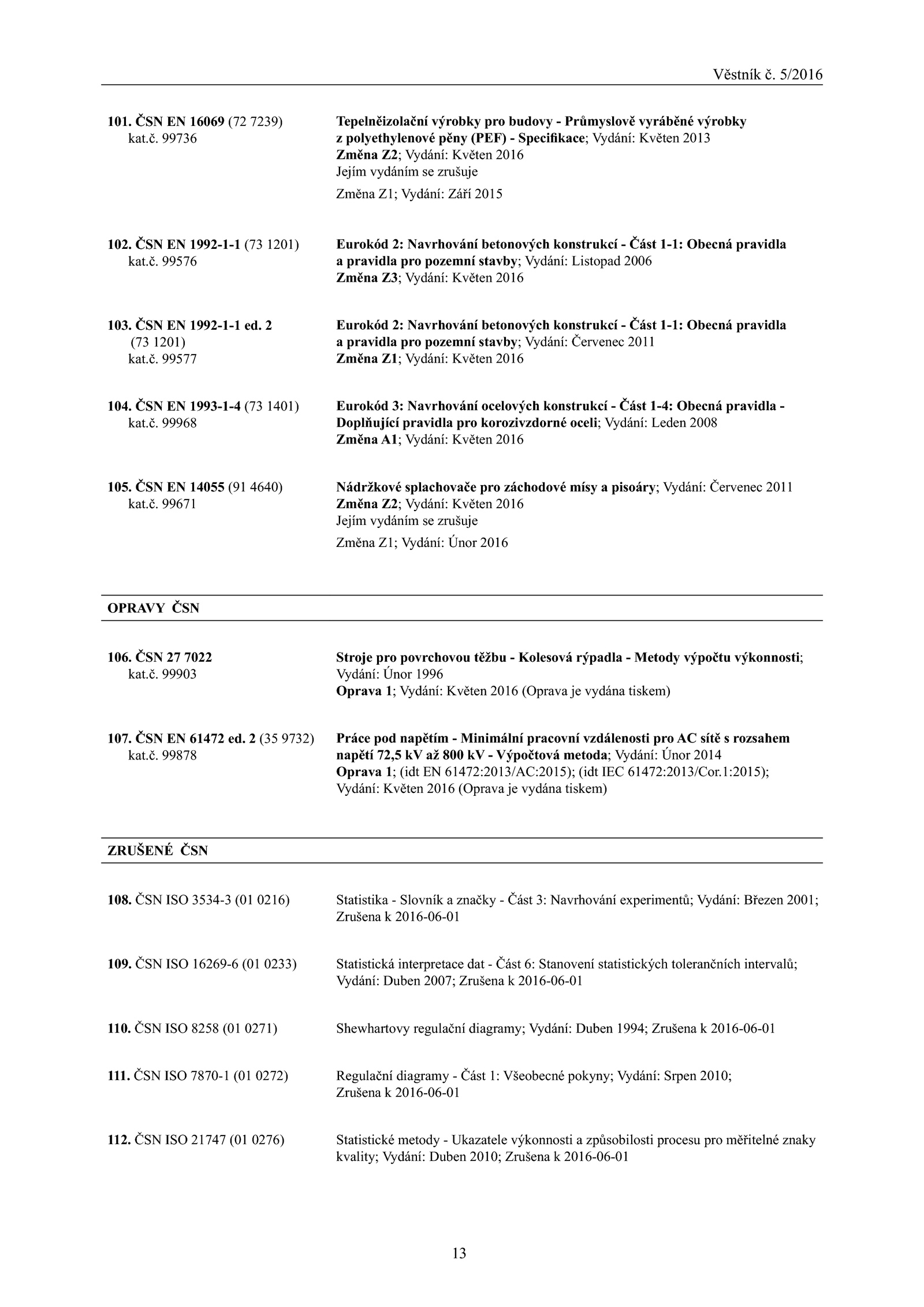 Věstník č. 5/2016

101. ČSN EN 16069 (72 7239)
kat.č. 99736

Tepelněizolační výrobky pro budovy - Průmyslově vyráběné výrobky z polyethylenové pěny (PEF) - Specifikace; Vydání: Květen 2013
Změna Z2; Vydání: Květen 2016
Jejím vydáním se zrušuje
Změna Z1; Vydání: Září 2015

102. ČSN EN 1992-1-1 (73 1201)
kat.č. 99576

Eurokód 2: Navrhování betonových konstrukcí - Část 1-1: Obecná pravidla a pravidla pro pozemní stavby; Vydání: Listopad 2006
Změna Z3; Vydání: Květen 2016

103. ČSN EN 1992-1-1 ed. 2
(73 1201)
kat.č. 99577

Eurokód 2: Navrhování betonových konstrukcí - Část 1-1: Obecná pravidla a pravidla pro pozemní stavby; Vydání: Červenec 2011
Změna Z1; Vydání: Květen 2016

104. ČSN EN 1993-1-4 (73 1401)
kat.č. 99968

Eurokód 3: Navrhování ocelových konstrukcí - Část 1-4: Obecná pravidla - Doplňující pravidla pro korozivzdorné oceli; Vydání: Leden 2008
Změna A1; Vydání: Květen 2016

105. ČSN EN 14055 (91 4640)
kat.č. 99671

Nádržkové splachovače pro záchodové mísy a pisoáry; Vydání: Červenec 2011
Změna Z2; Vydání: Květen 2016
Jejím vydáním se zrušuje
Změna Z1; Vydání: Únor 2016

OPRAVY ČSN

106. ČSN 27 7022
kat.č. 99903

Stroje pro povrchovou těžbu - Kolesová rýpadla - Metody výpočtu výkonnosti; Vydání: Únor 1996
Oprava 1; Vydání: Květen 2016 (Oprava je vydána tiskem)

107. ČSN EN 61472 ed. 2 (35 9732)
kat.č. 99878

Práce pod napětím - Minimální pracovní vzdálenosti pro AC sítě s rozsahem napětí 72,5 kV až 800 kV - Výpočtová metoda; Vydání: Únor 2014
Oprava 1; (idt EN 61472:2013/AC:2015); (idt IEC 61472:2013/Cor.1:2015); Vydání: Květen 2016 (Oprava je vydána tiskem)

ZRUŠENÉ ČSN

108. ČSN ISO 3534-3 (01 0216)

Statistika - Slovník a značky - Část 3: Navrhování experimentů; Vydání: Březen 2001; Zrušena k 2016-06-01

109. ČSN ISO 16269-6 (01 0233)

Statistická interpretace dat - Část 6: Stanovení statistických tolerančních intervalů; Vydání: Duben 2007; Zrušena k 2016-06-01

110. ČSN ISO 8258 (01 0271)

Shewhartovy regulační diagramy; Vydání: Duben 1994; Zrušena k 2016-06-01

111. ČSN ISO 7870-1 (01 0272)

Regulační diagramy - Část 1: Všeobecné pokyny; Vydání: Srpen 2010; Zrušena k 2016-06-01

112. ČSN ISO 21747 (01 0276)

Statistické metody - Ukazatele výkonnosti a způsobilosti procesu pro měřitelné znaky kvality; Vydání: Duben 2010; Zrušena k 2016-06-01

13